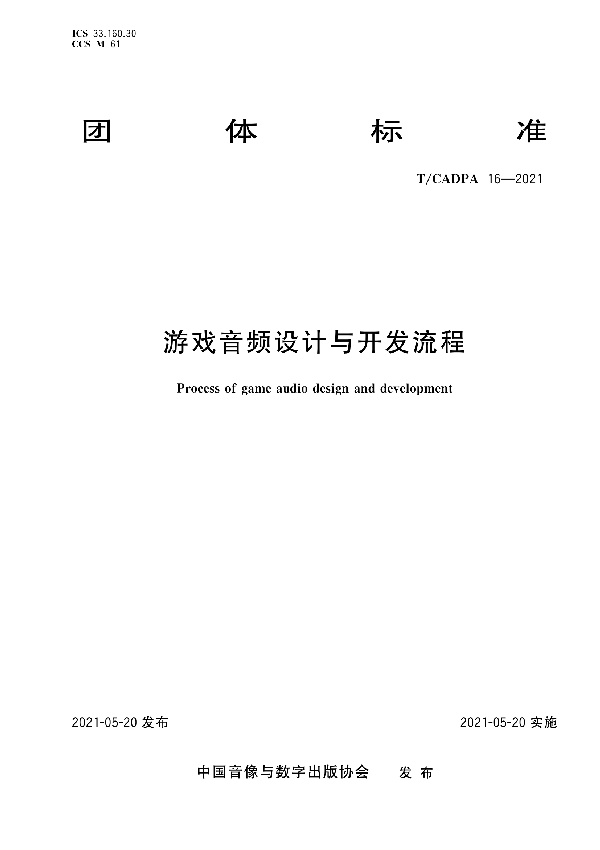 ICS 33.160.30
CCS M 61

团 体 标 准

T/CADPA 16—2021

游戏音频设计与开发流程

Process of game audio design and development

2021-05-20 发布

2021-05-20 实施

中国音像与数字出版协会 发 布